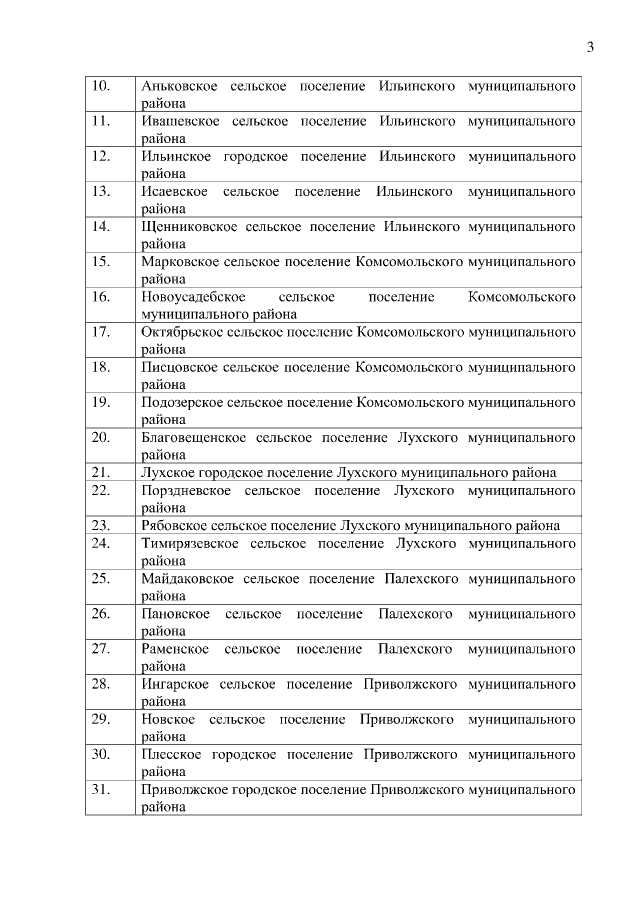 3

| | |
|---|---|
| 10. | Аньковское сельское поселение Ильинского муниципального района |
| 11. | Ивашевское сельское поселение Ильинского муниципального района |
| 12. | Ильинское городское поселение Ильинского муниципального района |
| 13. | Исаевское сельское поселение Ильинского муниципального района |
| 14. | Щенниковское сельское поселение Ильинского муниципального района |
| 15. | Марковское сельское поселение Комсомольского муниципального района |
| 16. | Новоусадебское сельское поселение Комсомольского муниципального района |
| 17. | Октябрьское сельское поселение Комсомольского муниципального района |
| 18. | Писцовское сельское поселение Комсомольского муниципального района |
| 19. | Подозерское сельское поселение Комсомольского муниципального района |
| 20. | Благовещенское сельское поселение Лухского муниципального района |
| 21. | Лухское городское поселение Лухского муниципального района |
| 22. | Порздневское сельское поселение Лухского муниципального района |
| 23. | Рябовское сельское поселение Лухского муниципального района |
| 24. | Тимирязевское сельское поселение Лухского муниципального района |
| 25. | Майдаковское сельское поселение Палехского муниципального района |
| 26. | Пановское сельское поселение Палехского муниципального района |
| 27. | Раменское сельское поселение Палехского муниципального района |
| 28. | Ингарское сельское поселение Приволжского муниципального района |
| 29. | Новское сельское поселение Приволжского муниципального района |
| 30. | Плесское городское поселение Приволжского муниципального района |
| 31. | Приволжское городское поселение Приволжского муниципального района |